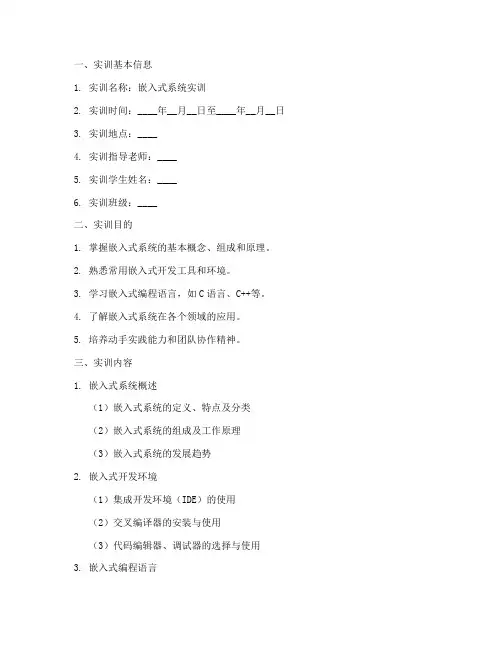 一、实训基本信息

1. 实训名称：嵌入式系统实训

2. 实训时间：____年__月__日至____年__月__日

3. 实训地点：____

4. 实训指导老师：____

5. 实训学生姓名：____

6. 实训班级：____

二、实训目的

1. 掌握嵌入式系统的基本概念、组成和原理。

2. 熟悉常用嵌入式开发工具和环境。

3. 学习嵌入式编程语言，如 C 语言、C++等。

4. 了解嵌入式系统在各个领域的应用。

5. 培养动手实践能力和团队协作精神。

三、实训内容

1. 嵌入式系统概述

（1）嵌入式系统的定义、特点及分类

（2）嵌入式系统的组成及工作原理

（3）嵌入式系统的发展趋势

2. 嵌入式开发环境

（1）集成开发环境（IDE）的使用

（2）交叉编译器的安装与使用

（3）代码编辑器、调试器的选择与使用

3. 嵌入式编程语言